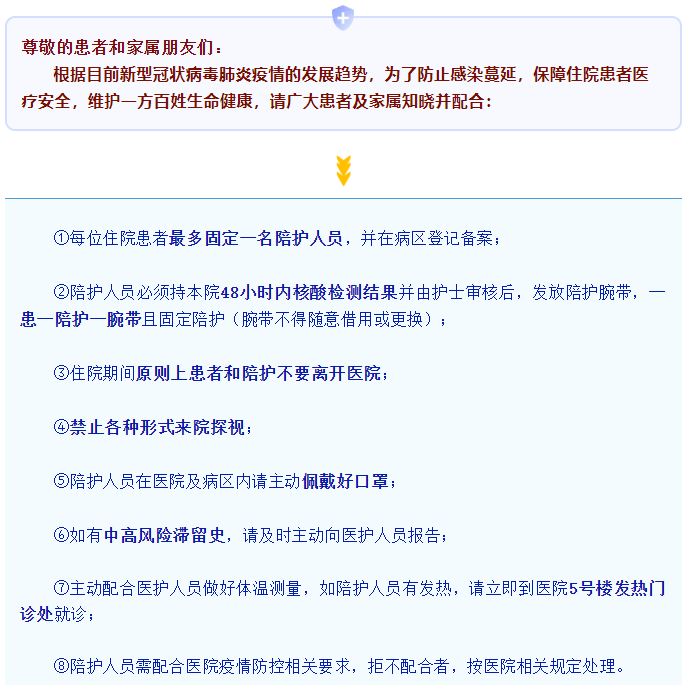 尊敬的患者和家属朋友们：
根据目前新型冠状病毒肺炎疫情的发展趋势，为了防止感染蔓延，保障住院患者医疗安全，维护一方百姓生命健康，请广大患者及家属知晓并配合：

①每位住院患者最多固定一名陪护人员，并在病区登记备案；

②陪护人员必须持本院48小时内核酸检测结果并由护士审核后，发放陪护腕带，一患一陪护一腕带且固定陪护（腕带不得随意借用或更换）；

③住院期间原则上患者和陪护不要离开医院；

④禁止各种形式来院探视；

⑤陪护人员在医院及病区内请主动佩戴好口罩；

⑥如有中高风险滞留史，请及时主动向医护人员报告；

⑦主动配合医护人员做好体温测量，如陪护人员有发热，请立即到医院5号楼发热门诊处就诊；

⑧陪护人员需配合医院疫情防控相关要求，拒不配合者，按医院相关规定处理。